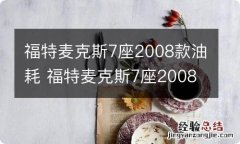 福特麦克斯7座2008款油耗 福特麦克斯7座2008

经验总结
jingyanzongjie.com